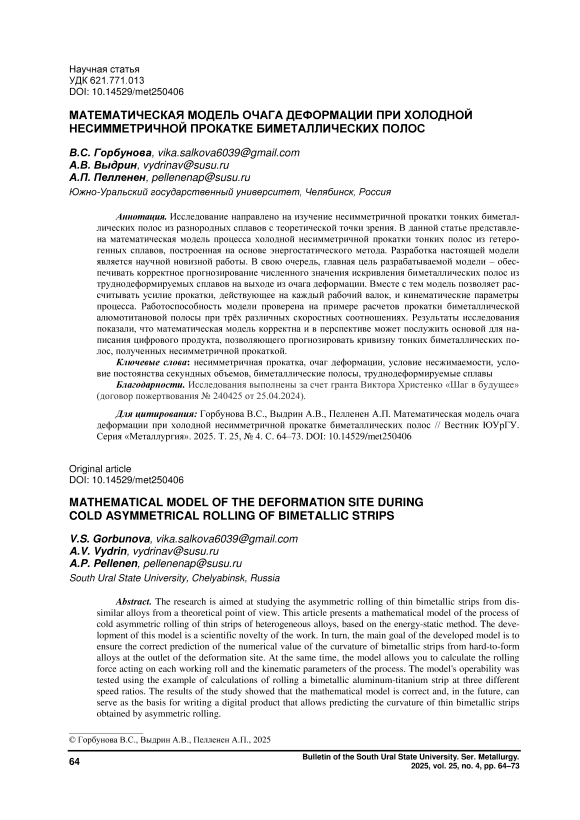 Научная статья
УДК 621.771.013
DOI: 10.14529/met250406

МАТЕМАТИЧЕСКАЯ МОДЕЛЬ ОЧАГА ДЕФОРМАЦИИ ПРИ ХОЛОДНОЙ НЕСИММЕТРИЧНОЙ ПРОКАТКЕ БИМЕТАЛЛИЧЕСКИХ ПОЛОС

В.С. Горбунова, vika.salkova6039@gmail.com
А.В. Выдрин, vydrinav@susu.ru
А.П. Пелленен, pellenenap@susu.ru
Южно-Уральский государственный университет, Челябинск, Россия

Аннотация. Исследование направлено на изучение несимметричной прокатки тонких биметаллических полос из разнородных сплавов с теоретической точки зрения. В данной статье представлена математическая модель процесса холодной несимметричной прокатки тонких полос из гетерогенных сплавов, построенная на основе энергостатического метода. Разработка настоящей модели является научной новизной работы. В свою очередь, главная цель разрабатываемой модели – обеспечивать корректное прогнозирование численного значения искривления биметаллических полос из труднодеформируемых сплавов на выходе из очага деформации. Вместе с тем модель позволяет рассчитывать усилие прокатки, действующее на каждый рабочий валок, и кинематические параметры процесса. Работоспособность модели проверена на примере расчетов прокатки биметаллической алюмотитановой полосы при трёх различных скоростных соотношениях. Результаты исследования показали, что математическая модель корректна и в перспективе может послужить основой для написания цифрового продукта, позволяющего прогнозировать кривизну тонких биметаллических полос, полученных несимметричной прокаткой.

Ключевые слова: несимметричная прокатка, очаг деформации, условие несжимаемости, условие постоянства секундных объемов, биметаллические полосы, труднодеформируемые сплавы

Благодарности. Исследования выполнены за счет гранта Виктора Христенко «Шаг в будущее» (договор пожертвования № 240425 от 25.04.2024).

Для цитирования: Горбунова В.С., Выдрин А.В., Пелленен А.П. Математическая модель очага деформации при холодной несимметричной прокатке биметаллических полос // Вестник ЮУрГУ. Серия «Металлургия». 2025. Т. 25, № 4. С. 64–73. DOI: 10.14529/met250406

Original article
DOI: 10.14529/met250406

MATHEMATICAL MODEL OF THE DEFORMATION SITE DURING COLD ASYMMETRICAL ROLLING OF BIMETALLIC STRIPS

V.S. Gorbunova, vika.salkova6039@gmail.com
A.V. Vydrin, vydrinav@susu.ru
A.P. Pellenen, pellenenap@susu.ru
South Ural State University, Chelyabinsk, Russia

Abstract. The research is aimed at studying the asymmetric rolling of thin bimetallic strips from dissimilar alloys from a theoretical point of view. This article presents a mathematical model of the process of cold asymmetric rolling of thin strips of heterogeneous alloys, based on the energy-static method. The development of this model is a scientific novelty of the work. In turn, the main goal of the developed model is to ensure the correct prediction of the numerical value of the curvature of bimetallic strips from hard-to-form alloys at the outlet of the deformation site. At the same time, the model allows you to calculate the rolling force acting on each working roll and the kinematic parameters of the process. The model's operability was tested using the example of calculations of rolling a bimetallic aluminum-titanium strip at three different speed ratios. The results of the study showed that the mathematical model is correct and, in the future, can serve as the basis for writing a digital product that allows predicting the curvature of thin bimetallic strips obtained by asymmetric rolling.

© Горбунова В.С., Выдрин А.В., Пелленен А.П., 2025

64

Bulletin of the South Ural State University. Ser. Metallurgy.
2025, vol. 25, no. 4, pp. 64–73